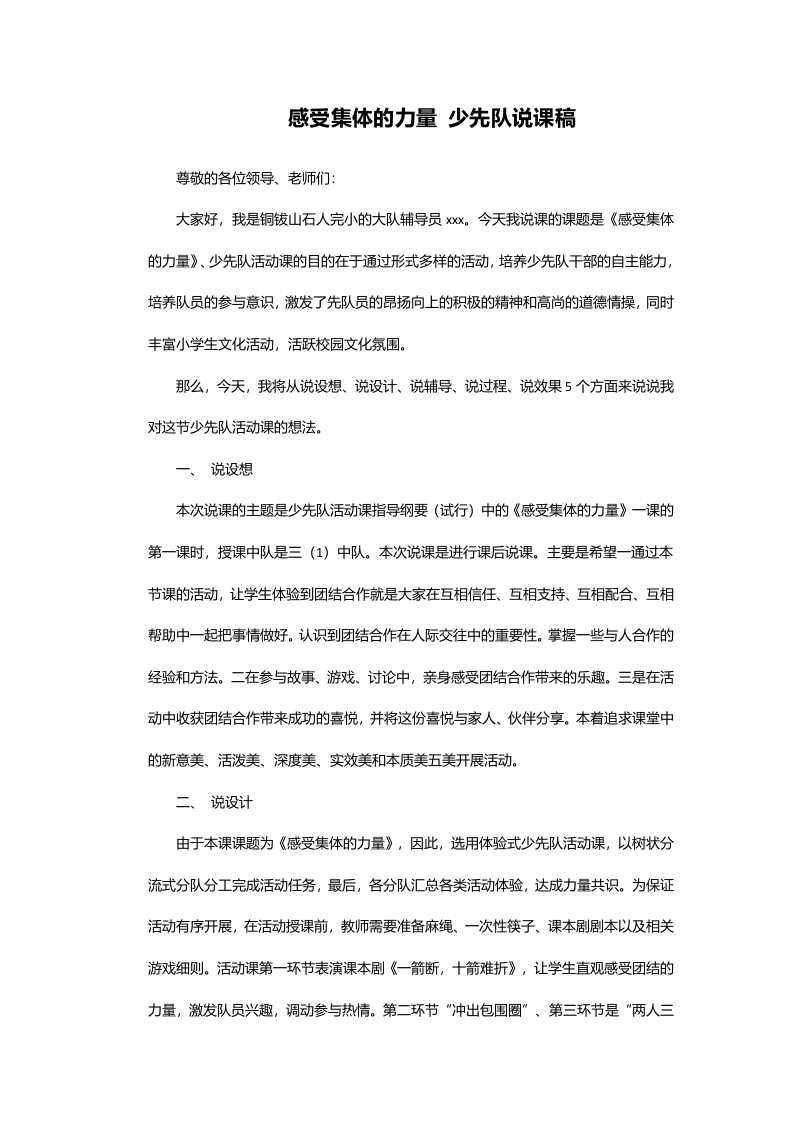 感受集体的力量 少先队说课稿

尊敬的各位领导、老师们:

大家好，我是铜钹山石人完小的大队辅导员 xxx。今天我说课的课题是《感受集体的力量》、少先队活动课的目的在于通过形式多样的活动，培养少先队干部的自主能力，培养队员的参与意识，激发了先队员的昂扬向上的积极的精神和高尚的道德情操，同时丰富小学生文化活动，活跃校园文化氛围。

那么，今天，我将从说设想、说设计、说辅导、说过程、说效果 5 个方面来说说我对这节少先队活动课的想法。

一、 说设想

本次说课的主题是少先队活动课指导纲要（试行）中的《感受集体的力量》一课的第一课时，授课中队是三（1）中队。本次说课是进行课后说课。主要是希望一通过本节课的活动，让学生体验到团结合作就是大家在互相信任、互相支持、互相配合、互相帮助中一起把事情做好。认识到团结合作在人际交往中的重要性。掌握一些与人合作的经验和方法。二在参与故事、游戏、讨论中，亲身感受团结合作带来的乐趣。三是在活动中收获团结合作带来成功的喜悦，并将这份喜悦与家人、伙伴分享。本着追求课堂中的新意美、活泼美、深度美、实效美和本质美五美开展活动。

二、 说设计

由于本课课题为《感受集体的力量》，因此，选用体验式少先队活动课，以树状分流式分队分工完成活动任务，最后，各分队汇总各类活动体验，达成力量共识。为保证活动有序开展，在活动授课前，教师需要准备麻绳、一次性筷子、课本剧剧本以及相关游戏细则。活动课第一环节表演课本剧《一箭断，十箭难折》，让学生直观感受团结的力量，激发队员兴趣，调动参与热情。第二环节“冲出包围圈”、第三环节是“两人三